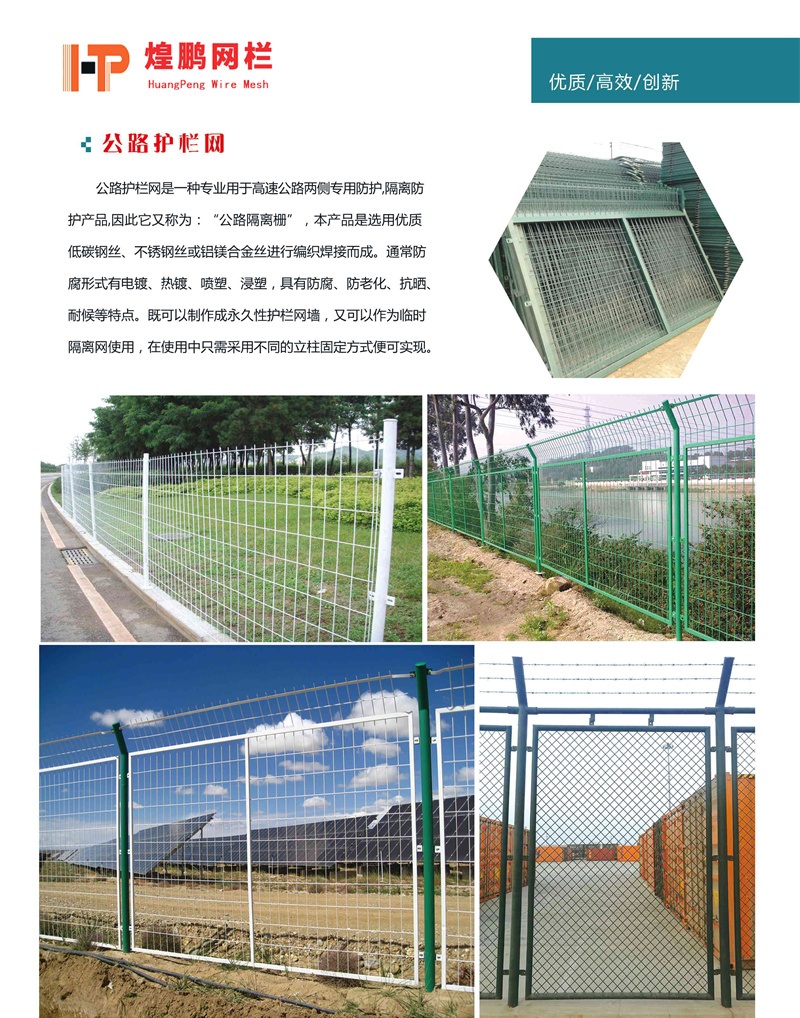 煌鹏网栏
HuangPeng Wire Mesh

优质/高效/创新

公路护栏网

公路护栏网是一种专业用于高速公路两侧专用防护,隔离防护产品,因此它又称为:“公路隔离栅”,本产品是选用优质低碳钢丝、不锈钢丝或铝镁合金丝进行编织焊接而成。通常防腐形式有电镀、热镀、喷塑、浸塑,具有防腐、防老化、抗晒、耐候等特点。既可以制作成永久性护栏网墙,又可以作为临时隔离网使用,在使用中只需采用不同的立柱固定方式便可实现。